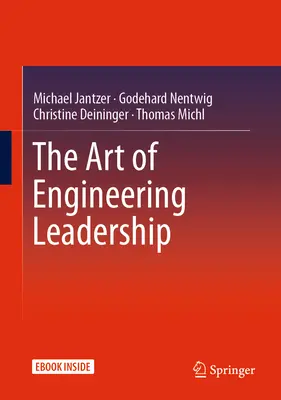 Michael Jantzer · Godehard Nentwig
Christine Deininger · Thomas Michl

The Art of Engineering Leadership

EBOOK INSIDE

Springer